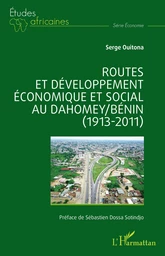 Études
africaines
Série Économie

Serge Ouitona

ROUTES
ET DÉVELOPPEMENT
ÉCONOMIQUE ET SOCIAL
AU DAHOMEY/BÉNIN
(1913-2011)

Préface de Sébastien Dossa Sotindjo

L'Harmattan